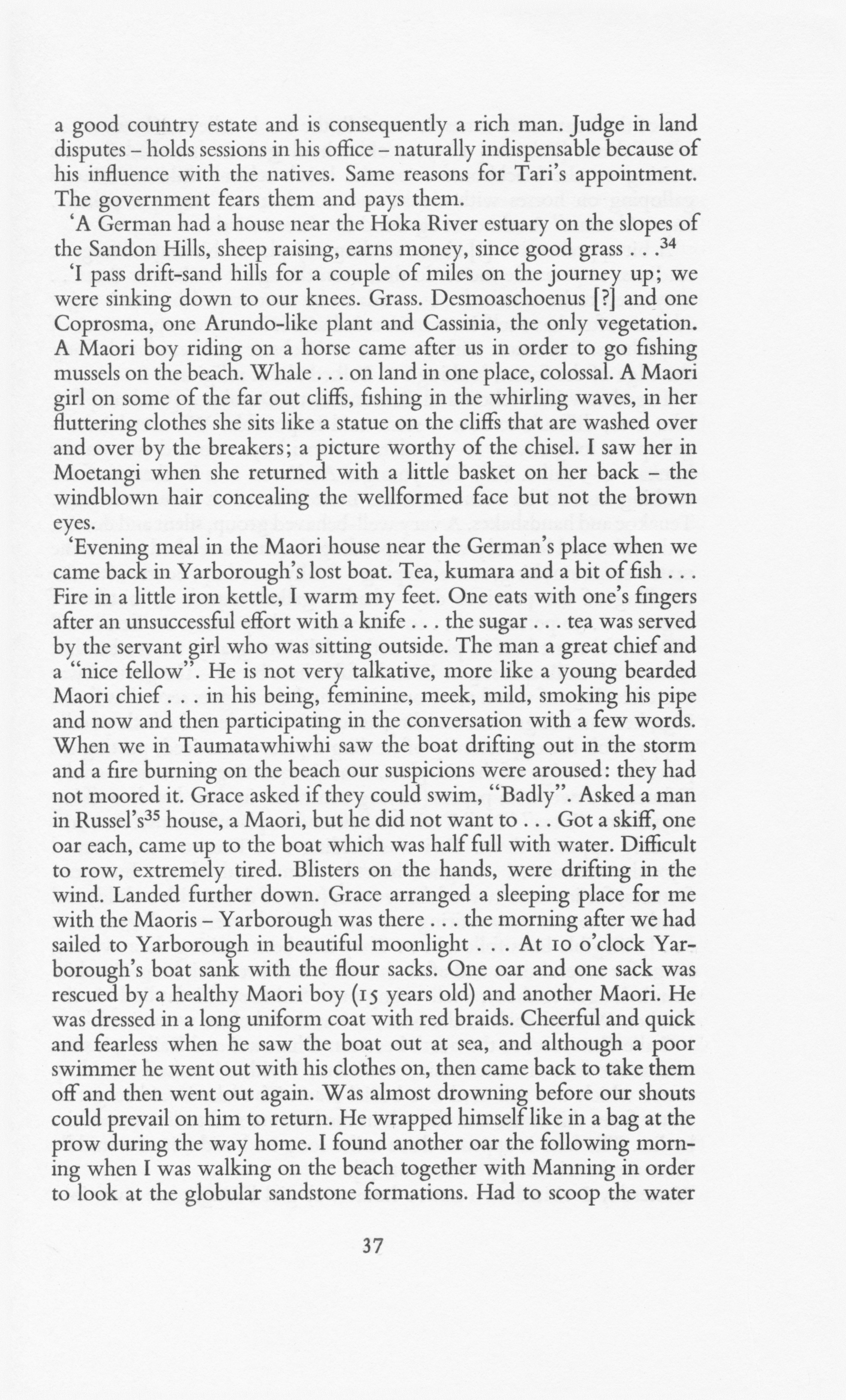 a good country estate and is consequently a rich man. Judge in land disputes – holds sessions in his office – naturally indispensable because of his influence with the natives. Same reasons for Tari's appointment. The government fears them and pays them.

'A German had a house near the Hoka River estuary on the slopes of the Sandon Hills, sheep raising, earns money, since good grass . . .$^{34}$

'I pass drift-sand hills for a couple of miles on the journey up; we were sinking down to our knees. Grass. Desmoaschoenus [?] and one Coprosma, one Arundo-like plant and Cassinia, the only vegetation. A Maori boy riding on a horse came after us in order to go fishing mussels on the beach. Whale . . . on land in one place, colossal. A Maori girl on some of the far out cliffs, fishing in the whirling waves, in her fluttering clothes she sits like a statue on the cliffs that are washed over and over by the breakers; a picture worthy of the chisel. I saw her in Moetangi when she returned with a little basket on her back – the windblown hair concealing the wellformed face but not the brown eyes.

'Evening meal in the Maori house near the German's place when we came back in Yarborough's lost boat. Tea, kumara and a bit of fish . . . Fire in a little iron kettle, I warm my feet. One eats with one's fingers after an unsuccessful effort with a knife . . . the sugar . . . tea was served by the servant girl who was sitting outside. The man a great chief and a "nice fellow". He is not very talkative, more like a young bearded Maori chief . . . in his being, feminine, meek, mild, smoking his pipe and now and then participating in the conversation with a few words. When we in Taumatawhiwhi saw the boat drifting out in the storm and a fire burning on the beach our suspicions were aroused: they had not moored it. Grace asked if they could swim, "Badly". Asked a man in Russel's$^{35}$ house, a Maori, but he did not want to . . . Got a skiff, one oar each, came up to the boat which was half full with water. Difficult to row, extremely tired. Blisters on the hands, were drifting in the wind. Landed further down. Grace arranged a sleeping place for me with the Maoris – Yarborough was there . . . the morning after we had sailed to Yarborough in beautiful moonlight . . . At 10 o'clock Yarborough's boat sank with the flour sacks. One oar and one sack was rescued by a healthy Maori boy (15 years old) and another Maori. He was dressed in a long uniform coat with red braids. Cheerful and quick and fearless when he saw the boat out at sea, and although a poor swimmer he went out with his clothes on, then came back to take them off and then went out again. Was almost drowning before our shouts could prevail on him to return. He wrapped himself like in a bag at the prow during the way home. I found another oar the following morning when I was walking on the beach together with Manning in order to look at the globular sandstone formations. Had to scoop the water

37